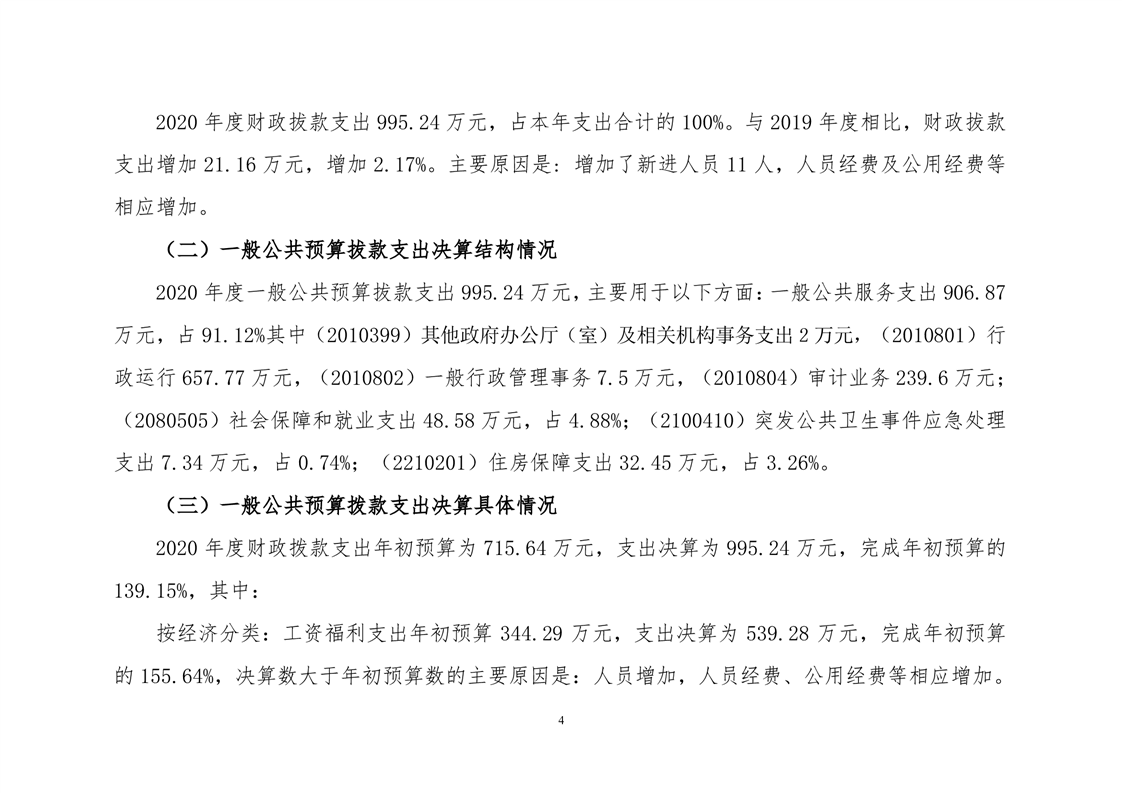 2020 年度财政拨款支出 995.24 万元，占本年支出合计的 100%。与 2019 年度相比，财政拨款支出增加 21.16 万元，增加 2.17%。主要原因是：增加了新进人员 11 人，人员经费及公用经费等相应增加。

（二）一般公共预算拨款支出决算结构情况

2020 年度一般公共预算拨款支出 995.24 万元，主要用于以下方面：一般公共服务支出 906.87 万元，占 91.12%其中（2010399）其他政府办公厅（室）及相关机构事务支出 2 万元，（2010801）行政运行 657.77 万元，（2010802）一般行政管理事务 7.5 万元，（2010804）审计业务 239.6 万元；（2080505）社会保障和就业支出 48.58 万元，占 4.88%；（2100410）突发公共卫生事件应急处理支出 7.34 万元，占 0.74%；（2210201）住房保障支出 32.45 万元，占 3.26%。

（三）一般公共预算拨款支出决算具体情况

2020 年度财政拨款支出年初预算为 715.64 万元，支出决算为 995.24 万元，完成年初预算的 139.15%，其中：

按经济分类：工资福利支出年初预算 344.29 万元，支出决算为 539.28 万元，完成年初预算的 155.64%，决算数大于年初预算数的主要原因是：人员增加，人员经费、公用经费等相应增加。

4